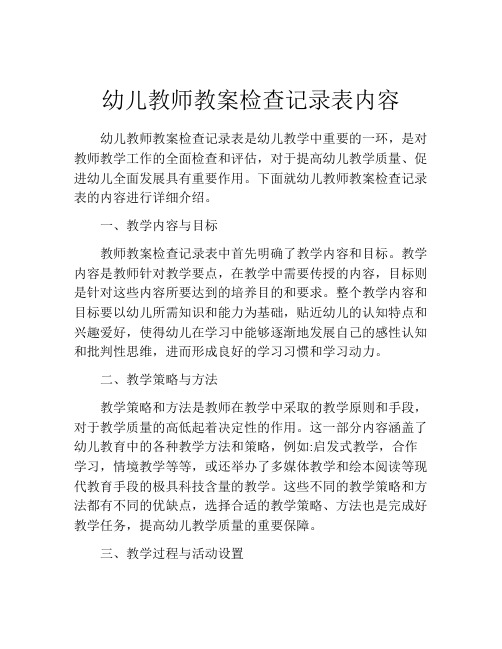 幼儿教师教案检查记录表内容

幼儿教师教案检查记录表是幼儿教学中重要的一环，是对教师教学工作的全面检查和评估，对于提高幼儿教学质量、促进幼儿全面发展具有重要作用。下面就幼儿教师教案检查记录表的内容进行详细介绍。

一、教学内容与目标

教师教案检查记录表中首先明确了教学内容和目标。教学内容是教师针对教学要点，在教学中需要传授的内容，目标则是针对这些内容所要达到的培养目的和要求。整个教学内容和目标要以幼儿所需知识和能力为基础，贴近幼儿的认知特点和兴趣爱好，使得幼儿在学习中能够逐渐地发展自己的感性认知和批判性思维，进而形成良好的学习习惯和学习动力。

二、教学策略与方法

教学策略和方法是教师在教学中采取的教学原则和手段，对于教学质量的高低起着决定性的作用。这一部分内容涵盖了幼儿教育中的各种教学方法和策略，例如:启发式教学，合作学习，情境教学等等，或还举办了多媒体教学和绘本阅读等现代教育手段的极具科技含量的教学。这些不同的教学策略和方法都有不同的优缺点，选择合适的教学策略、方法也是完成好教学任务，提高幼儿教学质量的重要保障。

三、教学过程与活动设置